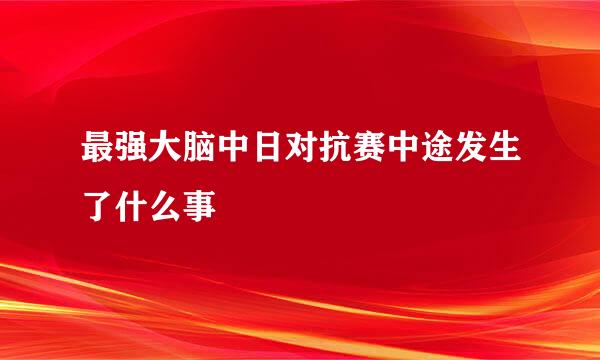 最强大脑中日对抗赛中途发生了什么事